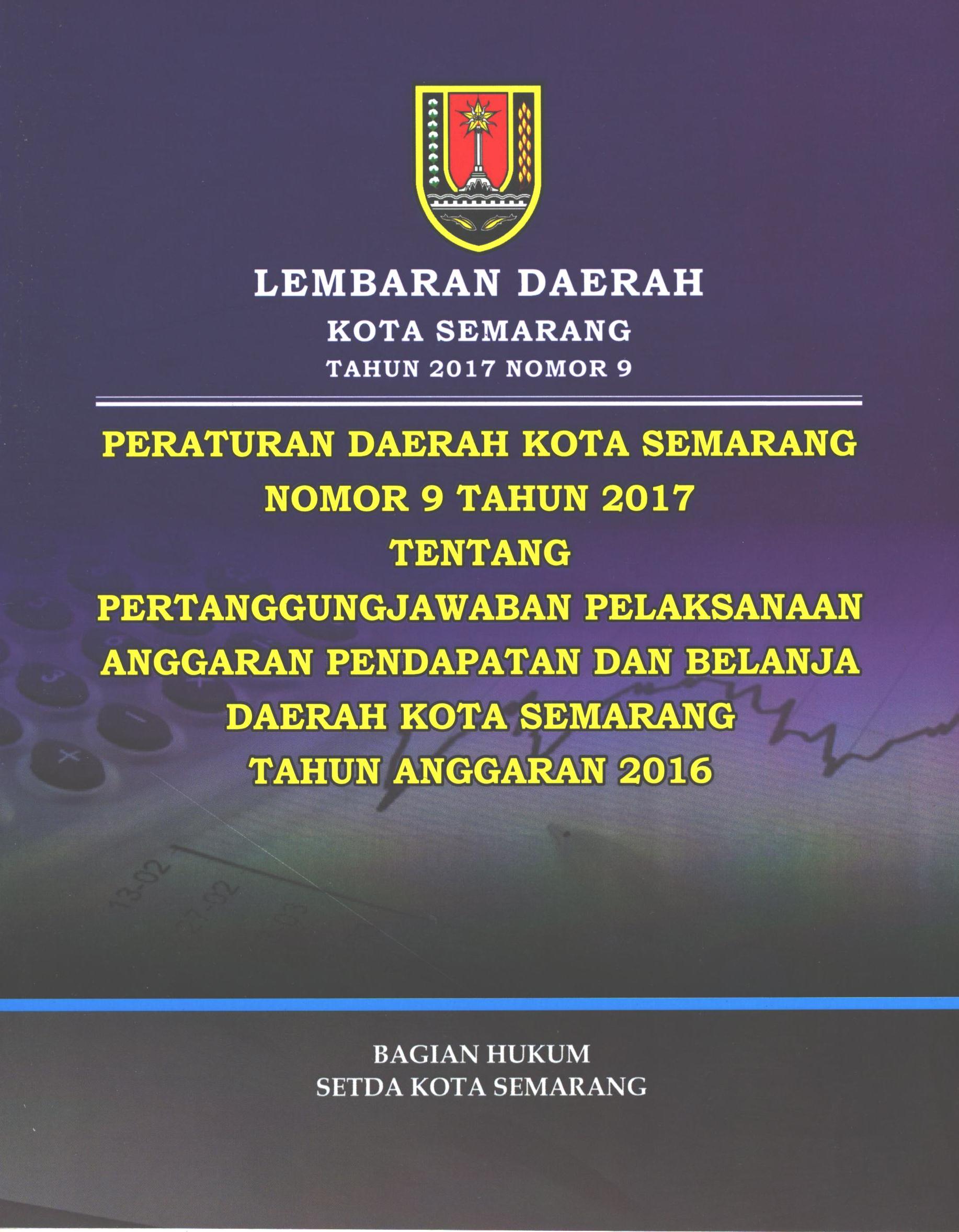 LEMBARAN DAERAH
KOTA SEMARANG
TAHUN 2017 NOMOR 9

PERATURAN DAERAH KOTA SEMARANG
NOMOR 9 TAHUN 2017
TENTANG
PERTANGGUNGJAWABAN PELAKSANAAN ANGGARAN PENDAPATAN DAN BELANJA DAERAH KOTA SEMARANG
TAHUN ANGGARAN 2016

BAGIAN HUKUM
SETDA KOTA SEMARANG